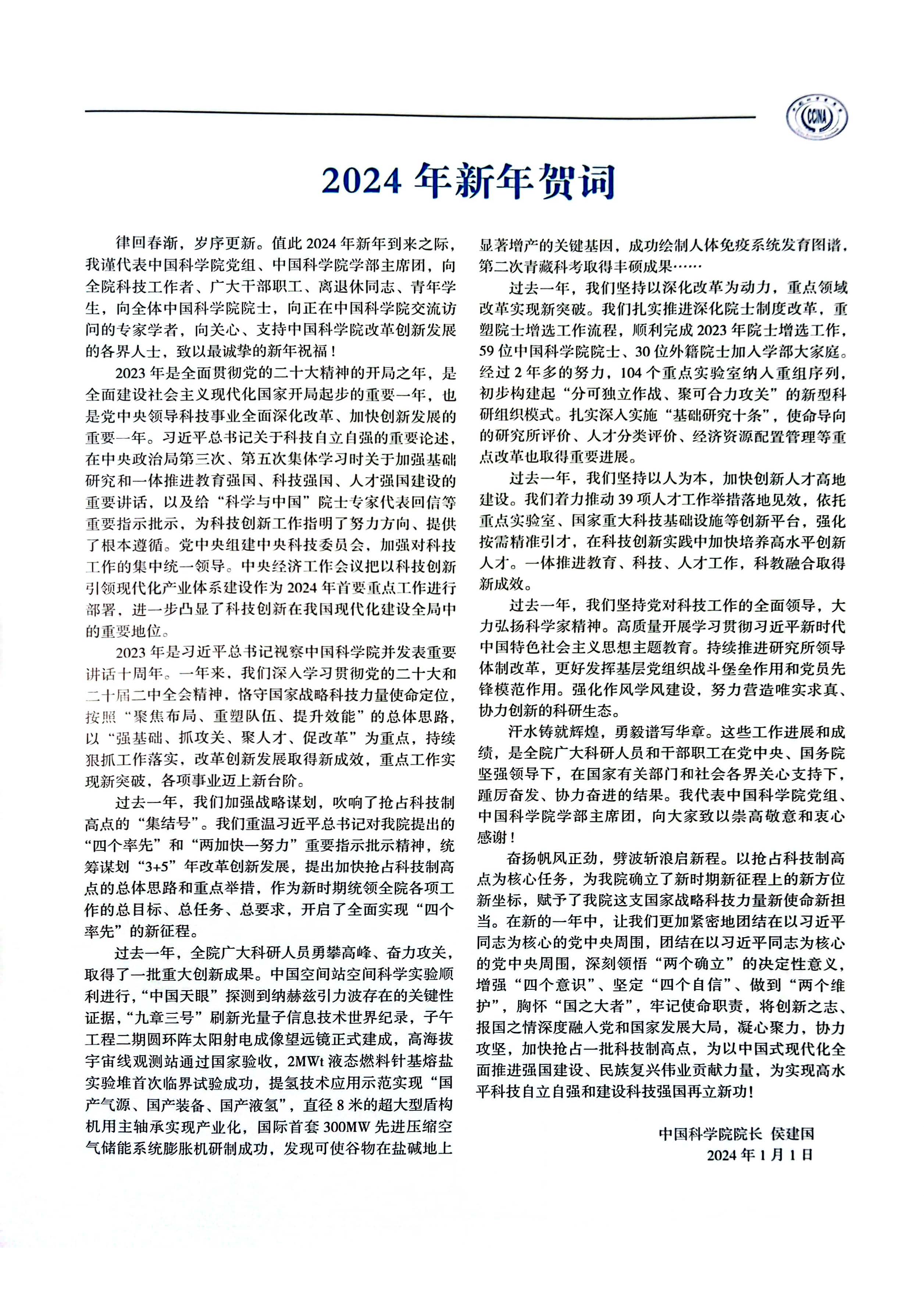 CCNA

2024 年新年贺词

律回春渐，岁序更新。值此 2024 年新年到来之际，我谨代表中国科学院党组、中国科学院学部主席团，向全院科技工作者、广大干部职工、离退休同志、青年学生，向全体中国科学院院士，向正在中国科学院交流访问的专家学者，向关心、支持中国科学院改革创新发展的各界人士，致以最诚挚的新年祝福！

2023 年是全面贯彻党的二十大精神的开局之年，是全面建设社会主义现代化国家开局起步的重要一年，也是党中央领导科技事业全面深化改革、加快创新发展的重要一年。习近平总书记关于科技自立自强的重要论述，在中央政治局第三次、第五次集体学习时关于加强基础研究和一体推进教育强国、科技强国、人才强国建设的重要讲话，以及给“科学与中国”院士专家代表回信等重要指示批示，为科技创新工作指明了努力方向、提供了根本遵循。党中央组建中央科技委员会，加强对科技工作的集中统一领导。中央经济工作会议把以科技创新引领现代化产业体系建设作为 2024 年首要重点工作进行部署，进一步凸显了科技创新在我国现代化建设全局中的重要地位。

2023 年是习近平总书记视察中国科学院并发表重要讲话十周年。一年来，我们深入学习贯彻党的二十大和二十届二中全会精神，恪守国家战略科技力量使命定位，按照“聚焦布局、重塑队伍、提升效能”的总体思路，以“强基础、抓攻关、聚人才、促改革”为重点，持续狠抓工作落实，改革创新发展取得新成效，重点工作实现新突破，各项事业迈上新台阶。

过去一年，我们加强战略谋划，吹响了抢占科技制高点的“集结号”。我们重温习近平总书记对我院提出的“四个率先”和“两加快一努力”重要指示批示精神，统筹谋划“3+5”年改革创新发展，提出加快抢占科技制高点的总体思路和重点举措，作为新时期统领全院各项工作的总目标、总任务、总要求，开启了全面实现“四个率先”的新征程。

过去一年，全院广大科研人员勇攀高峰、奋力攻关，取得了一批重大创新成果。中国空间站空间科学实验顺利进行，“中国天眼”探测到纳赫兹引力波存在的关键性证据，“九章三号”刷新光量子信息技术世界纪录，子午工程二期圆环阵太阳射电成像望远镜正式建成，高海拔宇宙线观测站通过国家验收，2MWt 液态燃料钍基熔盐实验堆首次临界试验成功，提氢技术应用示范实现“国产气源、国产装备、国产液氢”，直径 8 米的超大型盾构机用主轴承实现产业化，国际首套 300MW 先进压缩空气储能系统膨胀机研制成功，发现可使谷物在盐碱地上显著增产的关键基因，成功绘制人体免疫系统发育图谱，第二次青藏科考取得丰硕成果……

过去一年，我们坚持以深化改革为动力，重点领域改革实现新突破。我们扎实推进深化院士制度改革，重塑院士增选工作流程，顺利完成 2023 年院士增选工作，59 位中国科学院院士、30 位外籍院士加入学部大家庭。经过 2 年多的努力，104 个重点实验室纳入重组序列，初步构建起“分可独立作战、聚可合力攻关”的新型科研组织模式。扎实深入实施“基础研究十条”，使命导向的研究所评价、人才分类评价、经济资源配置管理等重点改革也取得重要进展。

过去一年，我们坚持以人为本，加快创新人才高地建设。我们着力推动 39 项人才工作举措落地见效，依托重点实验室、国家重大科技基础设施等创新平台，强化按需精准引才，在科技创新实践中加快培养高水平创新人才。一体推进教育、科技、人才工作，科教融合取得新成效。

过去一年，我们坚持党对科技工作的全面领导，大力弘扬科学家精神。高质量开展学习贯彻习近平新时代中国特色社会主义思想主题教育。持续推进研究所领导体制改革，更好发挥基层党组织战斗堡垒作用和党员先锋模范作用。强化作风学风建设，努力营造唯实求真、协力创新的科研生态。

汗水铸就辉煌，勇毅谱写华章。这些工作进展和成绩，是全院广大科研人员和干部职工在党中央、国务院坚强领导下，在国家有关部门和社会各界关心支持下，踵厉奋发、协力奋进的结果。我代表中国科学院党组、中国科学院学部主席团，向大家致以崇高敬意和衷心感谢！

奋扬帆风正劲，劈波斩浪启新程。以抢占科技制高点为核心任务，为我院确立了新时期新征程上的新方位新坐标，赋予了我院这支国家战略科技力量新使命新担当。在新的一年中，让我们更加紧密地团结在以习近平同志为核心的党中央周围，团结在以习近平同志为核心的党中央周围，深刻领悟“两个确立”的决定性意义，增强“四个意识”、坚定“四个自信”、做到“两个维护”，胸怀“国之大者”，牢记使命职责，将创新之志、报国之情深度融入党和国家发展大局，凝心聚力，协力攻坚，加快抢占一批科技制高点，为以中国式现代化全面推进强国建设、民族复兴伟业贡献力量，为实现高水平科技自立自强和建设科技强国再立新功！

中国科学院院长 侯建国
2024 年 1 月 1 日